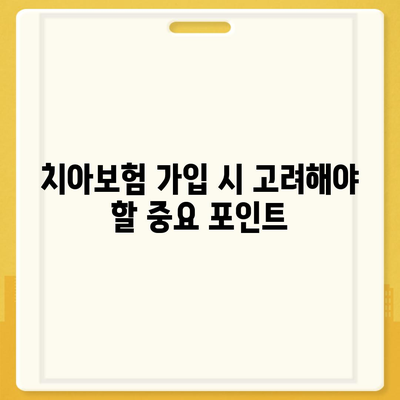 치아보험 가입 시 고려해야 할 중요 포인트